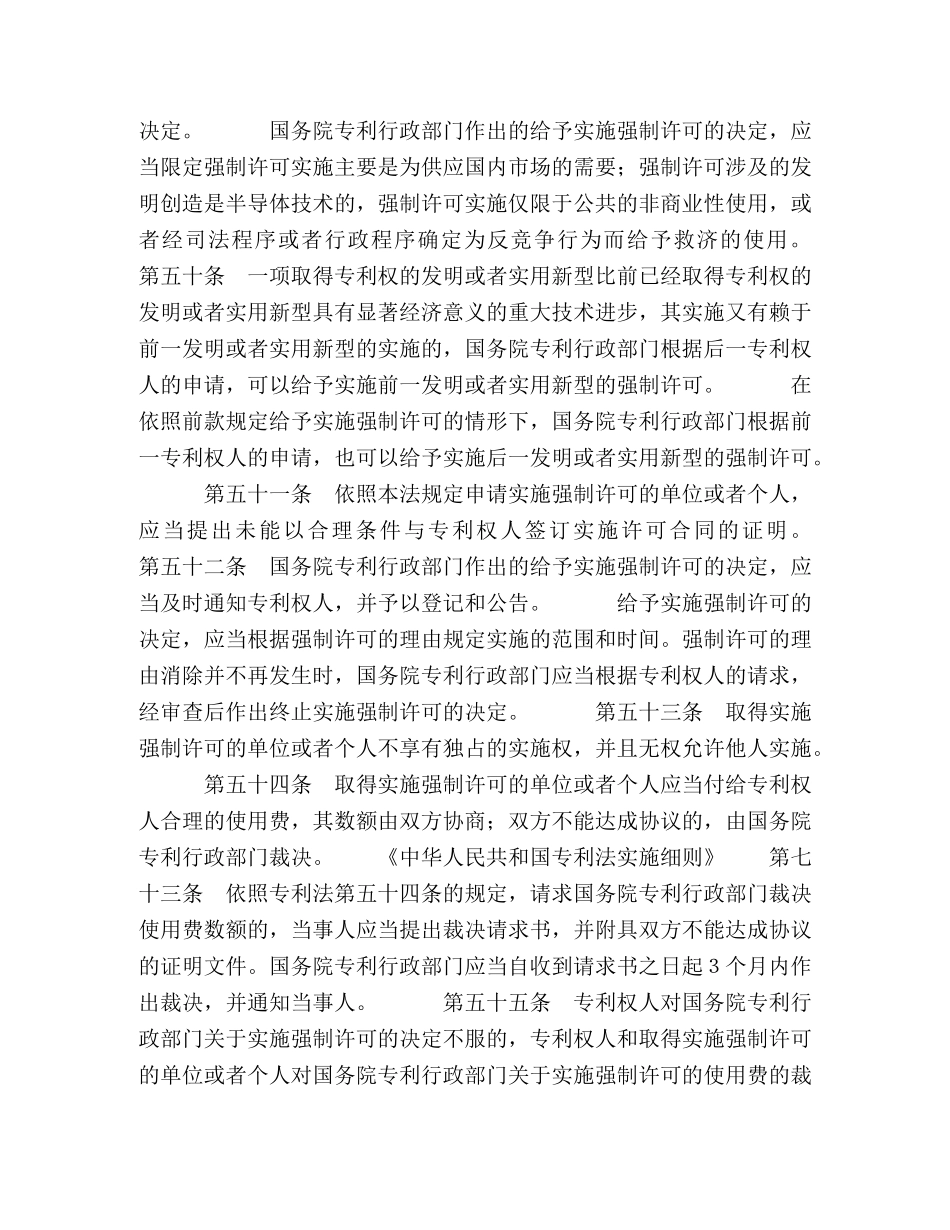 决定。　　　国务院专利行政部门作出的给予实施强制许可的决定，应当限定强制许可实施主要是为供应国内市场的需要；强制许可涉及的发明创造是半导体技术的，强制许可实施仅限于公共的非商业性使用，或者经司法程序或者行政程序确定为反竞争行为而给予救济的使用。第五十条　一项取得专利权的发明或者实用新型比前已经取得专利权的发明或者实用新型具有显著经济意义的重大技术进步，其实施又有赖于前一发明或者实用新型的实施的，国务院专利行政部门根据后一专利权人的申请，可以给予实施前一发明或者实用新型的强制许可。　　　在依照前款规定给予实施强制许可的情形下，国务院专利行政部门根据前一专利权人的申请，也可以给予实施后一发明或者实用新型的强制许可。

　　第五十一条　依照本法规定申请实施强制许可的单位或者个人，应当提出未能以合理条件与专利权人签订实施许可合同的证明。第五十二条　国务院专利行政部门作出的给予实施强制许可的决定，应当及时通知专利权人，并予以登记和公告。　　　给予实施强制许可的决定，应当根据强制许可的理由规定实施的范围和时间。强制许可的理由消除并不再发生时，国务院专利行政部门应当根据专利权人的请求，经审查后作出终止实施强制许可的决定。　　　第五十三条　取得实施强制许可的单位或者个人不享有独占的实施权，并且无权允许他人实施。

　　第五十四条　取得实施强制许可的单位或者个人应当付给专利权人合理的使用费，其数额由双方协商；双方不能达成协议的，由国务院专利行政部门裁决。　　《中华人民共和国专利法实施细则》　　第七十三条　依照专利法第五十四条的规定，请求国务院专利行政部门裁决使用费数额的，当事人应当提出裁决请求书，并附具双方不能达成协议的证明文件。国务院专利行政部门应当自收到请求书之日起3个月内作出裁决，并通知当事人。　　　第五十五条　专利权人对国务院专利行政部门关于实施强制许可的决定不服的，专利权人和取得实施强制许可的单位或者个人对国务院专利行政部门关于实施强制许可的使用费的裁